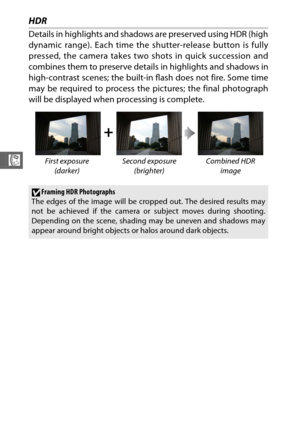 HDR

Details in highlights and shadows are preserved using HDR (high dynamic range). Each time the shutter-release button is fully pressed, the camera takes two shots in quick succession and combines them to preserve details in highlights and shadows in high-contrast scenes; the built-in flash does not fire. Some time may be required to process the pictures; the final photograph will be displayed when processing is complete.

+

First exposure (darker)

Second exposure (brighter)

Combined HDR image

Framing HDR Photographs

The edges of the image will be cropped out. The desired results may not be achieved if the camera or subject moves during shooting. Depending on the scene, shading may be uneven and shadows may appear around bright objects or halos around dark objects.